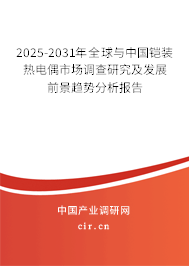 2025-2031年全球与中国铠装热电偶市场调查研究及发展前景趋势分析报告

中国产业调研网

cir.cn